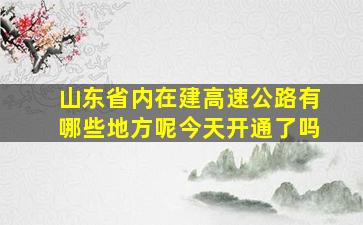 山东省内在建高速公路有哪些地方呢今天开通了吗